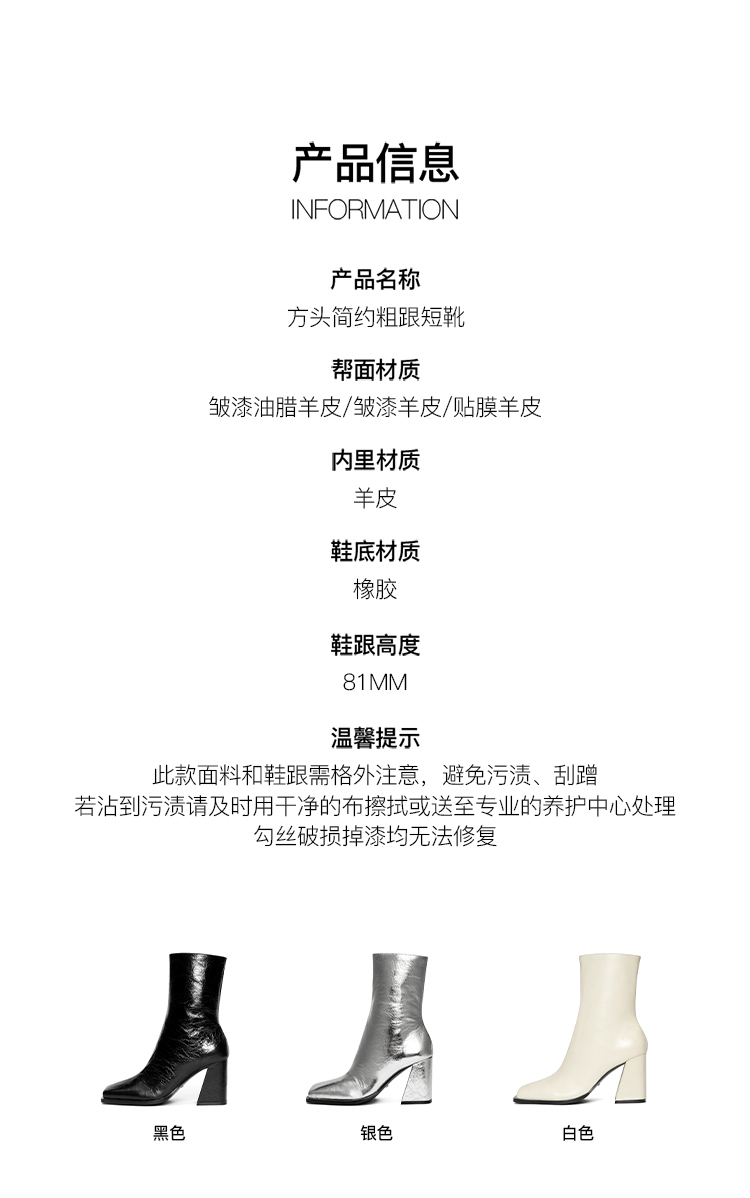 产品信息
INFORMATION

产品名称
方头简约粗跟短靴

帮面材质
皱漆油腊羊皮/皱漆羊皮/贴膜羊皮

内里材质
羊皮

鞋底材质
橡胶

鞋跟高度
81MM

温馨提示
此款面料和鞋跟需格外注意，避免污渍、刮蹭
若沾到污渍请及时用干净的布擦拭或送至专业的养护中心处理
勾丝破损掉漆均无法修复

黑色

银色

白色